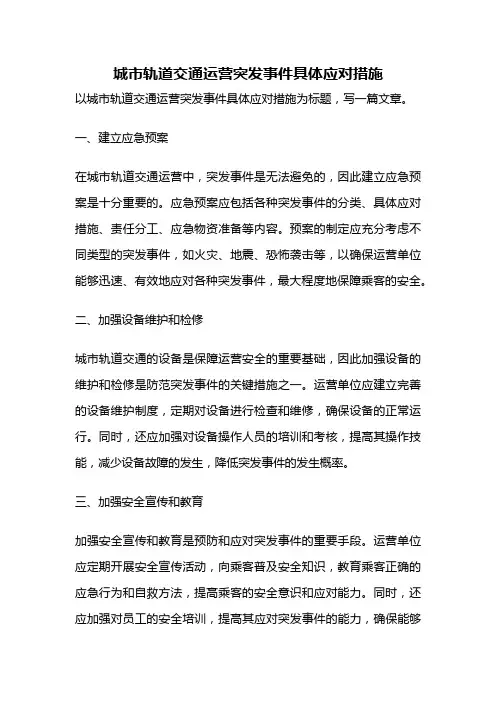 城市轨道交通运营突发事件具体应对措施

以城市轨道交通运营突发事件具体应对措施为标题，写一篇文章。

一、建立应急预案

在城市轨道交通运营中，突发事件是无法避免的，因此建立应急预案是十分重要的。应急预案应包括各种突发事件的分类、具体应对措施、责任分工、应急物资准备等内容。预案的制定应充分考虑不同类型的突发事件，如火灾、地震、恐怖袭击等，以确保运营单位能够迅速、有效地应对各种突发事件，最大程度地保障乘客的安全。

二、加强设备维护和检修

城市轨道交通的设备是保障运营安全的重要基础，因此加强设备的维护和检修是防范突发事件的关键措施之一。运营单位应建立完善的设备维护制度，定期对设备进行检查和维修，确保设备的正常运行。同时，还应加强对设备操作人员的培训和考核，提高其操作技能，减少设备故障的发生，降低突发事件的发生概率。

三、加强安全宣传和教育

加强安全宣传和教育是预防和应对突发事件的重要手段。运营单位应定期开展安全宣传活动，向乘客普及安全知识，教育乘客正确的应急行为和自救方法，提高乘客的安全意识和应对能力。同时，还应加强对员工的安全培训，提高其应对突发事件的能力，确保能够